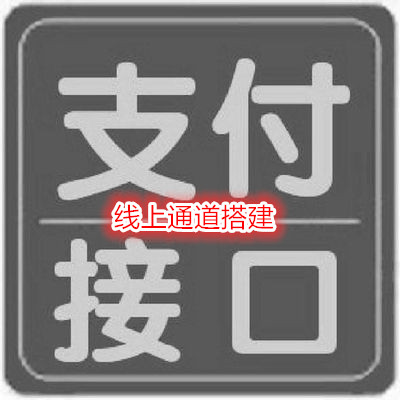 支付
线上通道搭建
接口